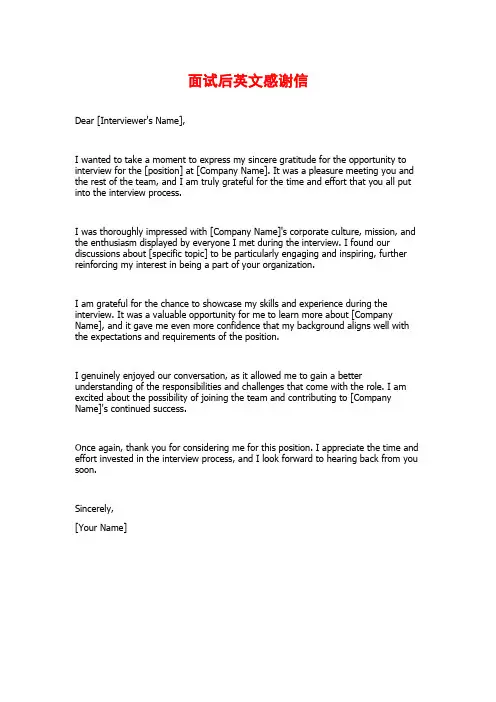 面试后英文感谢信

Dear [Interviewer's Name],

I wanted to take a moment to express my sincere gratitude for the opportunity to interview for the [position] at [Company Name]. It was a pleasure meeting you and the rest of the team, and I am truly grateful for the time and effort that you all put into the interview process.

I was thoroughly impressed with [Company Name]'s corporate culture, mission, and the enthusiasm displayed by everyone I met during the interview. I found our discussions about [specific topic] to be particularly engaging and inspiring, further reinforcing my interest in being a part of your organization.

I am grateful for the chance to showcase my skills and experience during the interview. It was a valuable opportunity for me to learn more about [Company Name], and it gave me even more confidence that my background aligns well with the expectations and requirements of the position.

I genuinely enjoyed our conversation, as it allowed me to gain a better understanding of the responsibilities and challenges that come with the role. I am excited about the possibility of joining the team and contributing to [Company Name]'s continued success.

Once again, thank you for considering me for this position. I appreciate the time and effort invested in the interview process, and I look forward to hearing back from you soon.

Sincerely,

[Your Name]